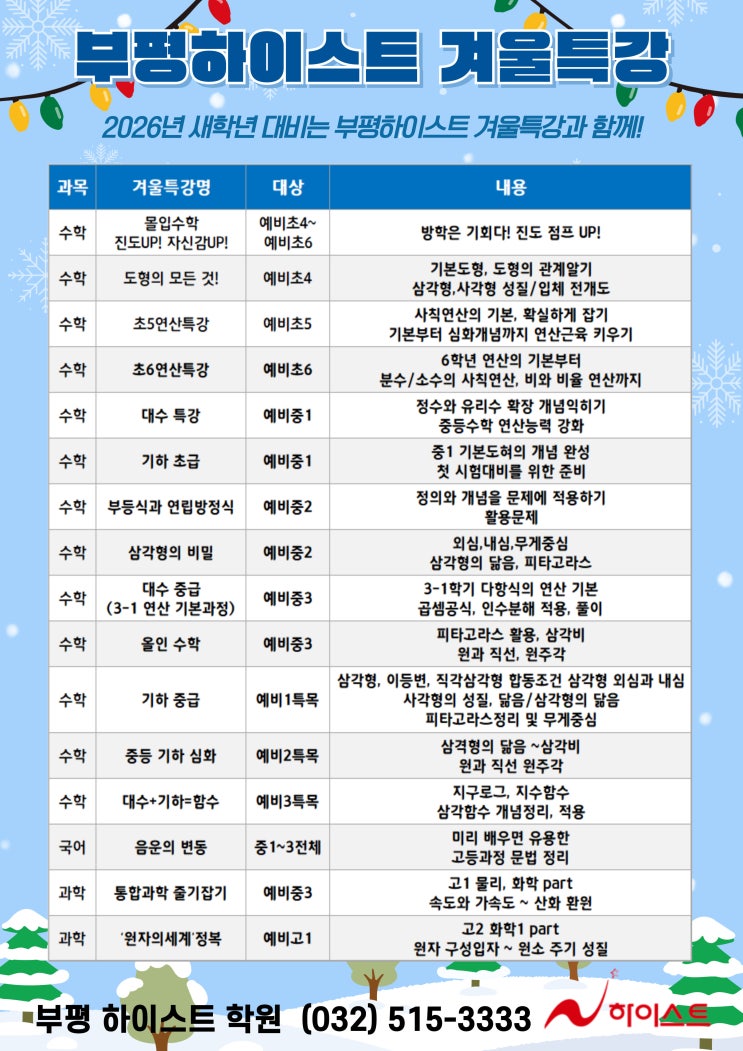 부평하이스트 겨울특강

2026년 새학년 대비는 부평하이스트 겨울특강과 함께!

| 과목 | 겨울특강명 | 대상 | 내용 |
|---|---|---|---|
| 수학 | 몰입수학 진도UP! 자신감UP! | 예비초4~ 예비초6 | 방학은 기회다! 진도 점프 UP! |
| 수학 | 도형의 모든 것! | 예비초4 | 기본도형, 도형의 관계알기 삼각형,사각형 성질/입체 전개도 |
| 수학 | 초5연산특강 | 예비초5 | 사칙연산의 기본, 확실하게 잡기 기본부터 심화개념까지 연산근육 키우기 |
| 수학 | 초6연산특강 | 예비초6 | 6학년 연산의 기본부터 분수/소수의 사칙연산, 비와 비율 연산까지 |
| 수학 | 대수 특강 | 예비중1 | 정수와 유리수 확장 개념익히기 중등수학 연산능력 강화 |
| 수학 | 기하 초급 | 예비중1 | 중1 기본도혀의 개념 완성 첫 시험대비를 위한 준비 |
| 수학 | 부등식과 연립방정식 | 예비중2 | 정의와 개념을 문제에 적용하기 활용문제 |
| 수학 | 삼각형의 비밀 | 예비중2 | 외심,내심,무게중심 삼각형의 닮음, 피타고라스 |
| 수학 | 대수 중급 (3-1 연산 기본과정) | 예비중3 | 3-1학기 다항식의 연산 기본 곱셈공식, 인수분해 적용, 풀이 |
| 수학 | 올인 수학 | 예비중3 | 피타고라스 활용, 삼각비 원과 직선, 원주각 |
| 수학 | 기하 중급 | 예비1특목 | 삼각형, 이등변, 직각삼각형 합동조건 삼각형 외심과 내심 사각형의 성질, 닮음/삼각형의 닮음 피타고라스정리 및 무게중심 |
| 수학 | 중등 기하 심화 | 예비2특목 | 삼격형의 닮음 ~삼각비 원과 직선 원주각 |
| 수학 | 대수+기하=함수 | 예비3특목 | 지구로그, 지수함수 삼각함수 개념정리, 적용 |
| 국어 | 음운의 변동 | 중1~3전체 | 미리 배우면 유용한 고등과정 문법 정리 |
| 과학 | 통합과학 줄기잡기 | 예비중3 | 고1 물리, 화학 part 속도와 가속도 ~ 산화 환원 |
| 과학 | '원자의세계'정복 | 예비고1 | 고2 화학1 part 원자 구성입자 ~ 원소 주기 성질 |

부평 하이스트 학원 (032) 515-3333 하이스트